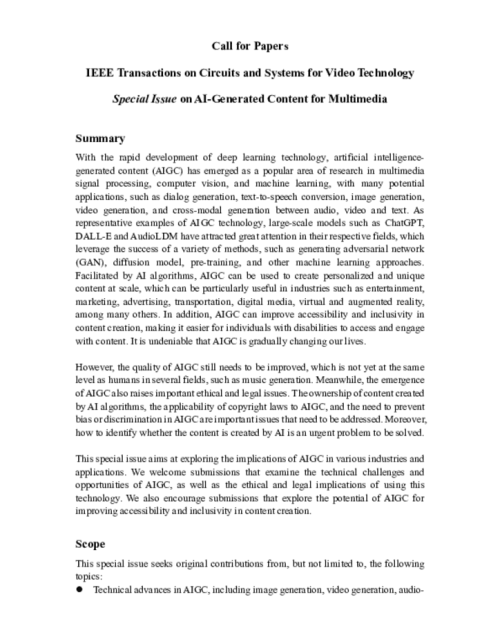 Call for Papers

IEEE Transactions on Circuits and Systems for Video Technology

Special Issue on AI-Generated Content for Multimedia

Summary

With the rapid development of deep learning technology, artificial intelligence-generated content (AIGC) has emerged as a popular area of research in multimedia signal processing, computer vision, and machine learning, with many potential applications, such as dialog generation, text-to-speech conversion, image generation, video generation, and cross-modal generation between audio, video and text. As representative examples of AIGC technology, large-scale models such as ChatGPT, DALL-E and AudioLDM have attracted great attention in their respective fields, which leverage the success of a variety of methods, such as generating adversarial network (GAN), diffusion model, pre-training, and other machine learning approaches. Facilitated by AI algorithms, AIGC can be used to create personalized and unique content at scale, which can be particularly useful in industries such as entertainment, marketing, advertising, transportation, digital media, virtual and augmented reality, among many others. In addition, AIGC can improve accessibility and inclusivity in content creation, making it easier for individuals with disabilities to access and engage with content. It is undeniable that AIGC is gradually changing our lives.

However, the quality of AIGC still needs to be improved, which is not yet at the same level as humans in several fields, such as music generation. Meanwhile, the emergence of AIGC also raises important ethical and legal issues. The ownership of content created by AI algorithms, the applicability of copyright laws to AIGC, and the need to prevent bias or discrimination in AIGC are important issues that need to be addressed. Moreover, how to identify whether the content is created by AI is an urgent problem to be solved.

This special issue aims at exploring the implications of AIGC in various industries and applications. We welcome submissions that examine the technical challenges and opportunities of AIGC, as well as the ethical and legal implications of using this technology. We also encourage submissions that explore the potential of AIGC for improving accessibility and inclusivity in content creation.

Scope

This special issue seeks original contributions from, but not limited to, the following topics:

● Technical advances in AIGC, including image generation, video generation, audio-